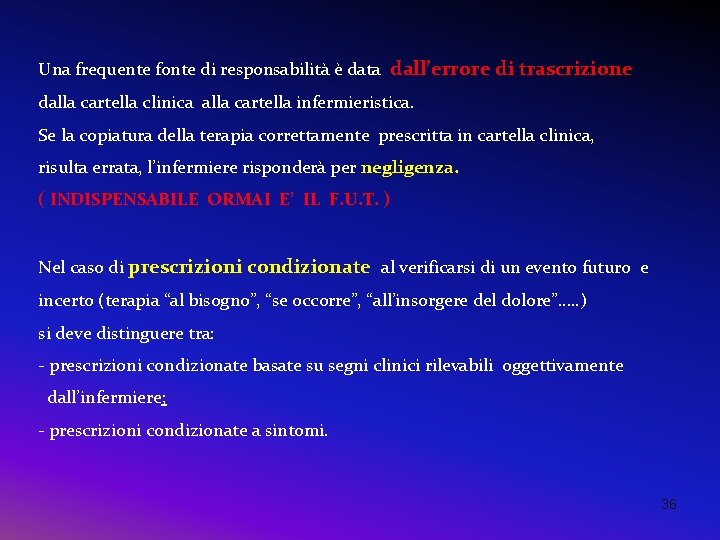 Una frequente fonte di responsabilità è data dall'errore di trascrizione dalla cartella clinica alla cartella infermieristica.
Se la copiatura della terapia correttamente prescritta in cartella clinica, risulta errata, l'infermiere risponderà per negligenza.
( INDISPENSABILE ORMAI E' IL F.U.T. )

Nel caso di prescrizioni condizionate al verificarsi di un evento futuro e incerto (terapia "al bisogno", "se occorre", "all'insorgere del dolore".....)
si deve distinguere tra:
- prescrizioni condizionate basate su segni clinici rilevabili oggettivamente dall'infermiere;
- prescrizioni condizionate a sintomi.

36